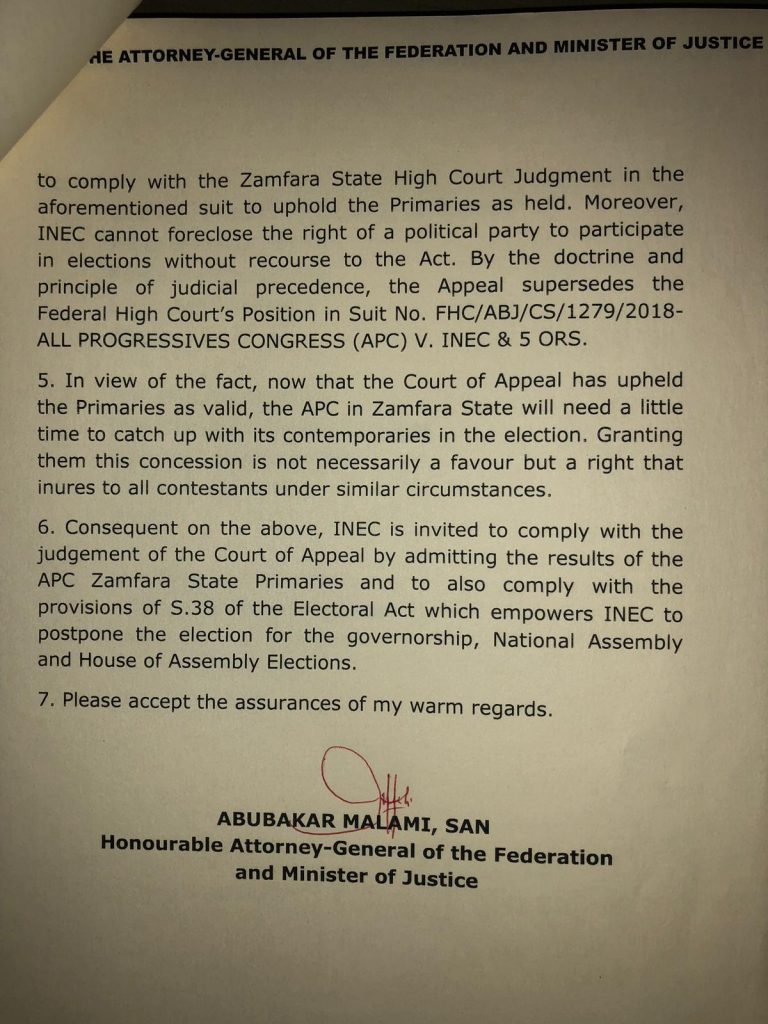 HE ATTORNEY-GENERAL OF THE FEDERATION AND MINISTER OF JUSTICE

to comply with the Zamfara State High Court Judgment in the aforementioned suit to uphold the Primaries as held. Moreover, INEC cannot foreclose the right of a political party to participate in elections without recourse to the Act. By the doctrine and principle of judicial precedence, the Appeal supersedes the Federal High Court's Position in Suit No. FHC/ABJ/CS/1279/2018-ALL PROGRESSIVES CONGRESS (APC) V. INEC & 5 ORS.

5. In view of the fact, now that the Court of Appeal has upheld the Primaries as valid, the APC in Zamfara State will need a little time to catch up with its contemporaries in the election. Granting them this concession is not necessarily a favour but a right that inures to all contestants under similar circumstances.

6. Consequent on the above, INEC is invited to comply with the judgement of the Court of Appeal by admitting the results of the APC Zamfara State Primaries and to also comply with the provisions of S.38 of the Electoral Act which empowers INEC to postpone the election for the governorship, National Assembly and House of Assembly Elections.

7. Please accept the assurances of my warm regards.

ABUBAKAR MALAMI, SAN
Honourable Attorney-General of the Federation and Minister of Justice